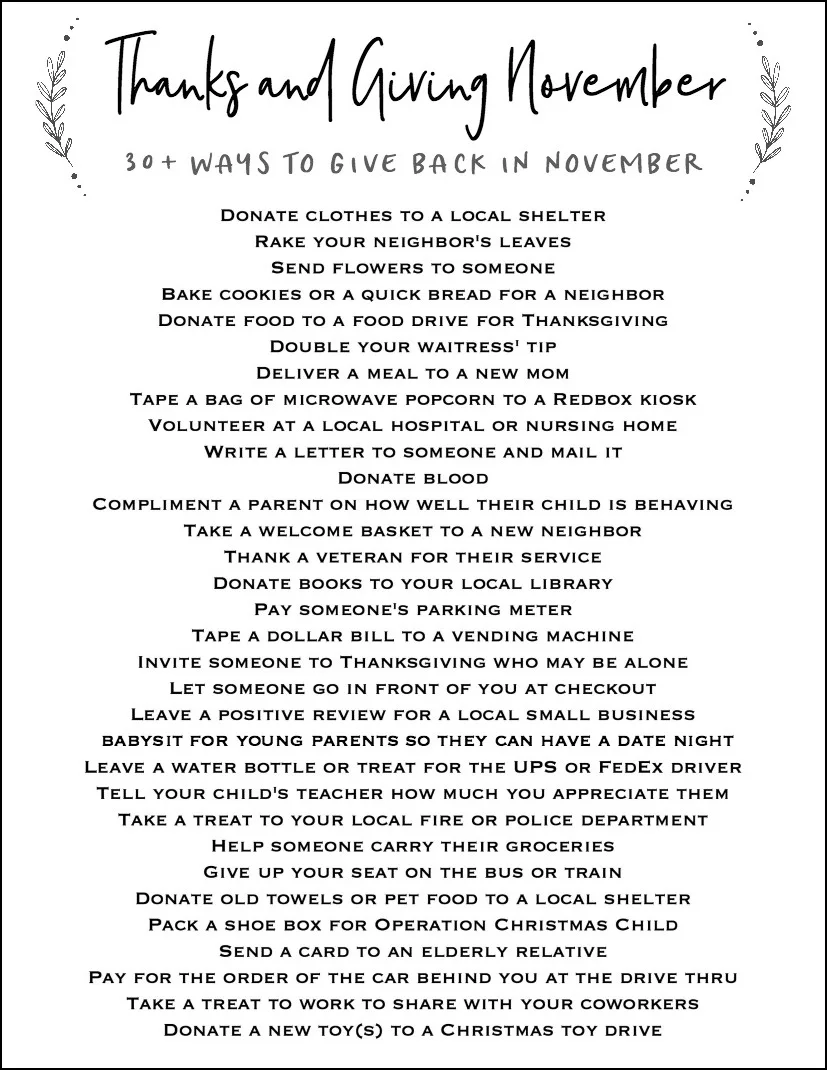 Thanks and Giving November

30+ WAYS TO GIVE BACK IN NOVEMBER

Donate clothes to a local shelter
Rake your neighbor's leaves
Send flowers to someone
Bake cookies or a quick bread for a neighbor
Donate food to a food drive for Thanksgiving
Double your waitress' tip
Deliver a meal to a new mom
Tape a bag of microwave popcorn to a Redbox kiosk
Volunteer at a local hospital or nursing home
Write a letter to someone and mail it
Donate blood
Compliment a parent on how well their child is behaving
Take a welcome basket to a new neighbor
Thank a veteran for their service
Donate books to your local library
Pay someone's parking meter
Tape a dollar bill to a vending machine
Invite someone to Thanksgiving who may be alone
Let someone go in front of you at checkout
Leave a positive review for a local small business
babysit for young parents so they can have a date night
Leave a water bottle or treat for the UPS or FedEx driver
Tell your child's teacher how much you appreciate them
Take a treat to your local fire or police department
Help someone carry their groceries
Give up your seat on the bus or train
Donate old towels or pet food to a local shelter
Pack a shoe box for Operation Christmas Child
Send a card to an elderly relative
Pay for the order of the car behind you at the drive thru
Take a treat to work to share with your coworkers
Donate a new toy(s) to a Christmas toy drive